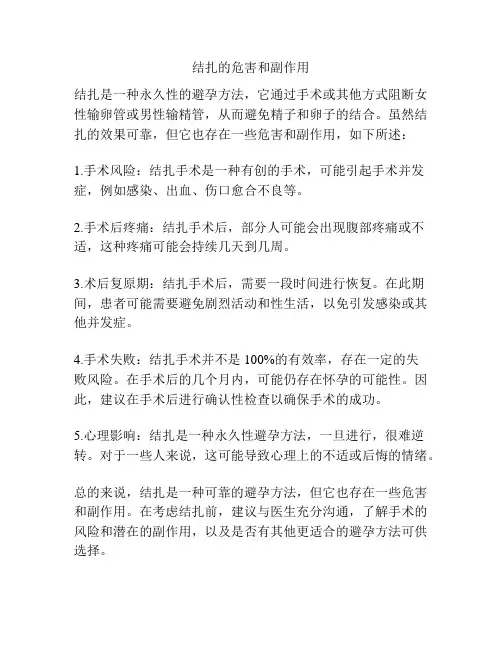 结扎的危害和副作用

结扎是一种永久性的避孕方法，它通过手术或其他方式阻断女性输卵管或男性输精管，从而避免精子和卵子的结合。虽然结扎的效果可靠，但它也存在一些危害和副作用，如下所述：

1.手术风险：结扎手术是一种有创的手术，可能引起手术并发症，例如感染、出血、伤口愈合不良等。

2.手术后疼痛：结扎手术后，部分人可能会出现腹部疼痛或不适，这种疼痛可能会持续几天到几周。

3.术后复原期：结扎手术后，需要一段时间进行恢复。在此期间，患者可能需要避免剧烈活动和性生活，以免引发感染或其他并发症。

4.手术失败：结扎手术并不是 100%的有效率，存在一定的失败风险。在手术后的几个月内，可能仍存在怀孕的可能性。因此，建议在手术后进行确认性检查以确保手术的成功。

5.心理影响：结扎是一种永久性避孕方法，一旦进行，很难逆转。对于一些人来说，这可能导致心理上的不适或后悔的情绪。

总的来说，结扎是一种可靠的避孕方法，但它也存在一些危害和副作用。在考虑结扎前，建议与医生充分沟通，了解手术的风险和潜在的副作用，以及是否有其他更适合的避孕方法可供选择。